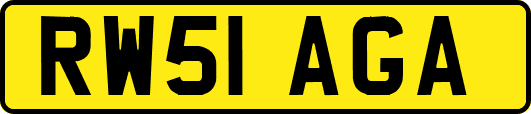 RW51 AGA